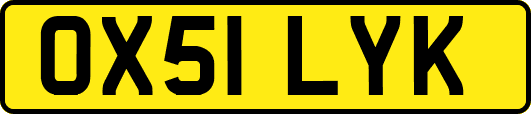 OX51 LYK